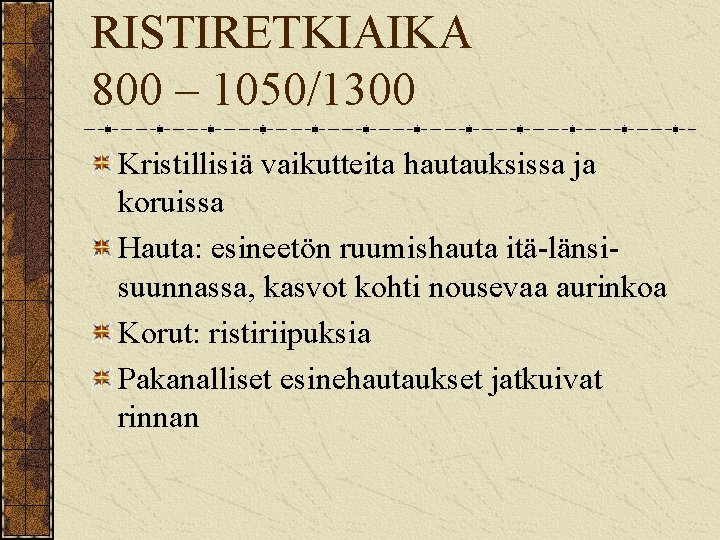 RISTIRETKIAIKA
800 – 1050/1300

Kristillisiä vaikutteita hautauksissa ja koruissa

Hauta: esineetön ruumishauta itä-länsisuunnassa, kasvot kohti nousevaa aurinkoa

Korut: ristiriipuksia

Pakanalliset esinehautaukset jatkuivat rinnan